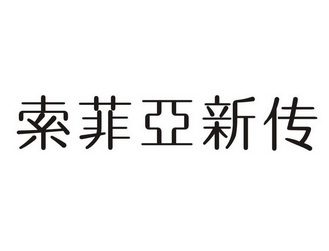 索菲亞新传